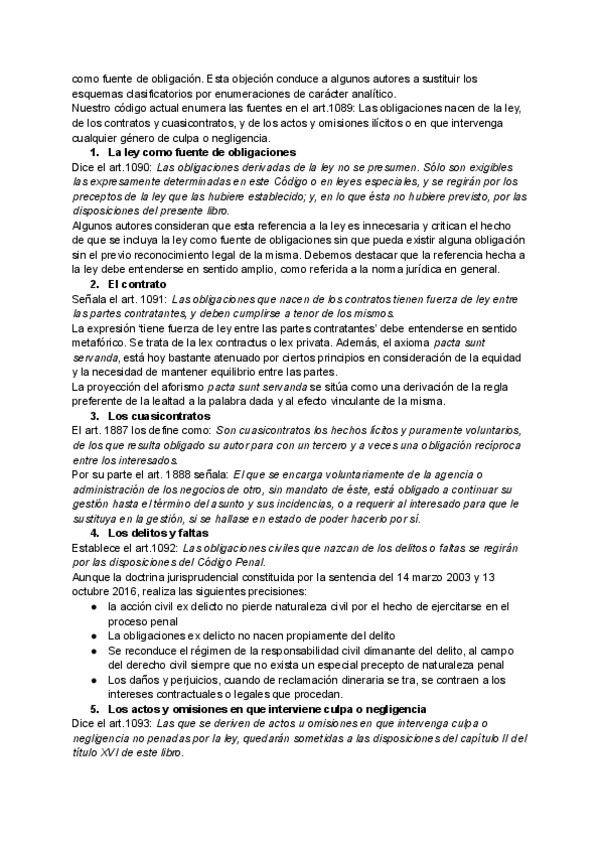 como fuente de obligación. Esta objeción conduce a algunos autores a sustituir los esquemas clasificatorios por enumeraciones de carácter analítico.
Nuestro código actual enumera las fuentes en el art.1089: Las obligaciones nacen de la ley, de los contratos y cuasicontratos, y de los actos y omisiones ilícitos o en que intervenga cualquier género de culpa o negligencia.

1. La ley como fuente de obligaciones

Dice el art.1090: Las obligaciones derivadas de la ley no se presumen. Sólo son exigibles las expresamente determinadas en este Código o en leyes especiales, y se regirán por los preceptos de la ley que las hubiere establecido; y, en lo que ésta no hubiere previsto, por las disposiciones del presente libro.
Algunos autores consideran que esta referencia a la ley es innecesaria y critican el hecho de que se incluya la ley como fuente de obligaciones sin que pueda existir alguna obligación sin el previo reconocimiento legal de la misma. Debemos destacar que la referencia hecha a la ley debe entenderse en sentido amplio, como referida a la norma jurídica en general.

2. El contrato

Señala el art. 1091: Las obligaciones que nacen de los contratos tienen fuerza de ley entre las partes contratantes, y deben cumplirse a tenor de los mismos.
La expresión 'tiene fuerza de ley entre las partes contratantes' debe entenderse en sentido metafórico. Se trata de la lex contractus o lex privata. Además, el axioma pacta sunt servanda, está hoy bastante atenuado por ciertos principios en consideración de la equidad y la necesidad de mantener equilibrio entre las partes.
La proyección del aforismo pacta sunt servanda se sitúa como una derivación de la regla preferente de la lealtad a la palabra dada y al efecto vinculante de la misma.

3. Los cuasicontratos

El art. 1887 los define como: Son cuasicontratos los hechos lícitos y puramente voluntarios, de los que resulta obligado su autor para con un tercero y a veces una obligación recíproca entre los interesados.
Por su parte el art. 1888 señala: El que se encarga voluntariamente de la agencia o administración de los negocios de otro, sin mandato de éste, está obligado a continuar su gestión hasta el término del asunto y sus incidencias, o a requerir al interesado para que le sustituya en la gestión, si se hallase en estado de poder hacerlo por sí.

4. Los delitos y faltas

Establece el art.1092: Las obligaciones civiles que nazcan de los delitos o faltas se regirán por las disposiciones del Código Penal.
Aunque la doctrina jurisprudencial constituida por la sentencia del 14 marzo 2003 y 13 octubre 2016, realiza las siguientes precisiones:
● la acción civil ex delicto no pierde naturaleza civil por el hecho de ejercitarse en el proceso penal
● La obligaciones ex delicto no nacen propiamente del delito
● Se reconduce el régimen de la responsabilidad civil dimanante del delito, al campo del derecho civil siempre que no exista un especial precepto de naturaleza penal
● Los daños y perjuicios, cuando de reclamación dineraria se tra, se contraen a los intereses contractuales o legales que procedan.

5. Los actos y omisiones en que interviene culpa o negligencia

Dice el art.1093: Las que se deriven de actos u omisiones en que intervenga culpa o negligencia no penadas por la ley, quedarán sometidas a las disposiciones del capítulo II del título XVI de este libro.